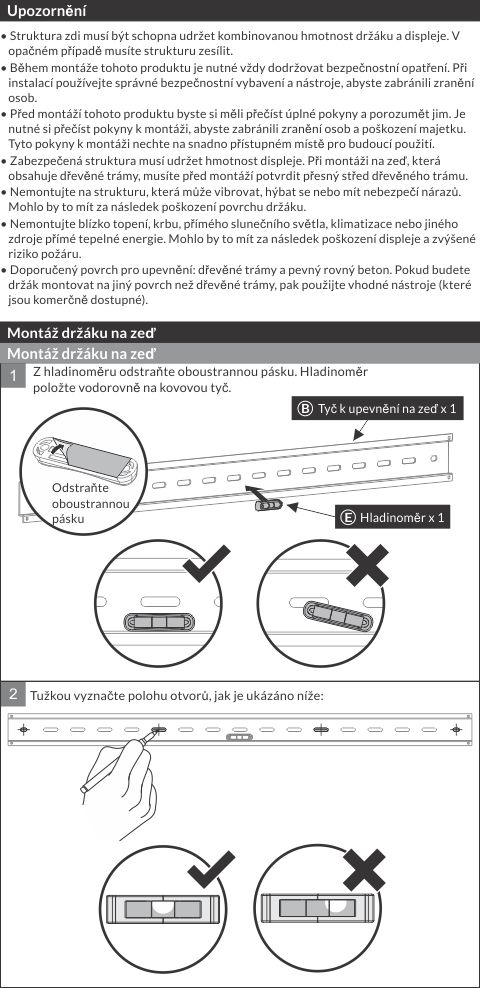 Upozornění

• Struktura zdi musí být schopna udržet kombinovanou hmotnost držáku a displeje. V opačném případě musíte strukturu zesílit.
• Během montáže tohoto produktu je nutné vždy dodržovat bezpečnostní opatření. Při instalaci používejte správné bezpečnostní vybavení a nástroje, abyste zabránili zranění osob.
• Před montáží tohoto produktu byste si měli přečíst úplné pokyny a porozumět jim. Je nutné si přečíst pokyny k montáži, abyste zabránili zranění osob a poškození majetku. Tyto pokyny k montáži nechte na snadno přístupném místě pro budoucí použití.
• Zabezpečená struktura musí udržet hmotnost displeje. Při montáži na zeď, která obsahuje dřevěné trámy, musíte před montáží potvrdit přesný střed dřevěného trámu.
• Nemontujte na strukturu, která může vibrovat, hýbat se nebo mít nebezpečí nárazů. Mohlo by to mít za následek poškození povrchu držáku.
• Nemontujte blízko topení, krbu, přímého slunečního světla, klimatizace nebo jiného zdroje přímé tepelné energie. Mohlo by to mít za následek poškození displeje a zvýšené riziko požáru.
• Doporučený povrch pro upevnění: dřevěné trámy a pevný rovný beton. Pokud budete držák montovat na jiný povrch než dřevěné trámy, pak použijte vhodné nástroje (které jsou komerčně dostupné).

Montáž držáku na zeď

Montáž držáku na zeď

1 Z hladinoměru odstraňte oboustrannou pásku. Hladinoměr položte vodorovně na kovovou tyč.

B Tyč k upevnění na zeď x 1

Odstraňte oboustrannou pásku

E Hladinoměr x 1

2 Tužkou vyznačte polohu otvorů, jak je ukázáno níže: